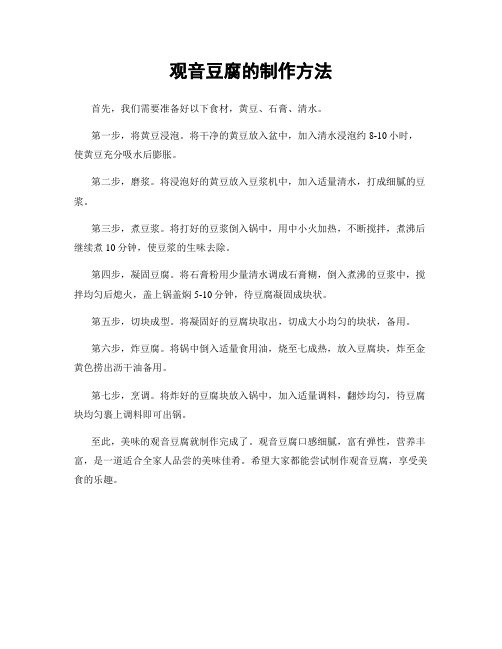 观音豆腐的制作方法

首先，我们需要准备好以下食材，黄豆、石膏、清水。

第一步，将黄豆浸泡。将干净的黄豆放入盆中，加入清水浸泡约 8-10 小时，使黄豆充分吸水后膨胀。

第二步，磨浆。将浸泡好的黄豆放入豆浆机中，加入适量清水，打成细腻的豆浆。

第三步，煮豆浆。将打好的豆浆倒入锅中，用中小火加热，不断搅拌，煮沸后继续煮 10 分钟，使豆浆的生味去除。

第四步，凝固豆腐。将石膏粉用少量清水调成石膏糊，倒入煮沸的豆浆中，搅拌均匀后熄火，盖上锅盖焖 5-10 分钟，待豆腐凝固成块状。

第五步，切块成型。将凝固好的豆腐块取出，切成大小均匀的块状，备用。

第六步，炸豆腐。将锅中倒入适量食用油，烧至七成热，放入豆腐块，炸至金黄色捞出沥干油备用。

第七步，烹调。将炸好的豆腐块放入锅中，加入适量调料，翻炒均匀，待豆腐块均匀裹上调料即可出锅。

至此，美味的观音豆腐就制作完成了。观音豆腐口感细腻，富有弹性，营养丰富，是一道适合全家人品尝的美味佳肴。希望大家都能尝试制作观音豆腐，享受美食的乐趣。